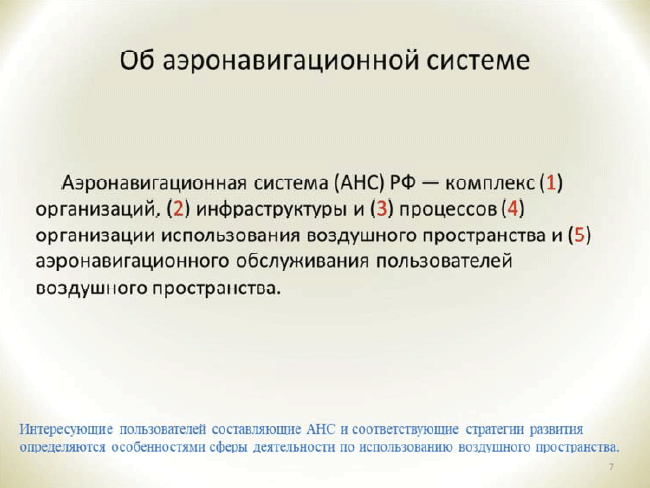 Об аэронавигационной системе

Аэронавигационная система (АНС) РФ — комплекс (1) организаций, (2) инфраструктуры и (3) процессов (4) организации использования воздушного пространства и (5) аэронавигационного обслуживания пользователей воздушного пространства.

Интересующие пользователей составляющие АНС и соответствующие стратегии развития определяются особенностями сферы деятельности по использованию воздушного пространства.

7